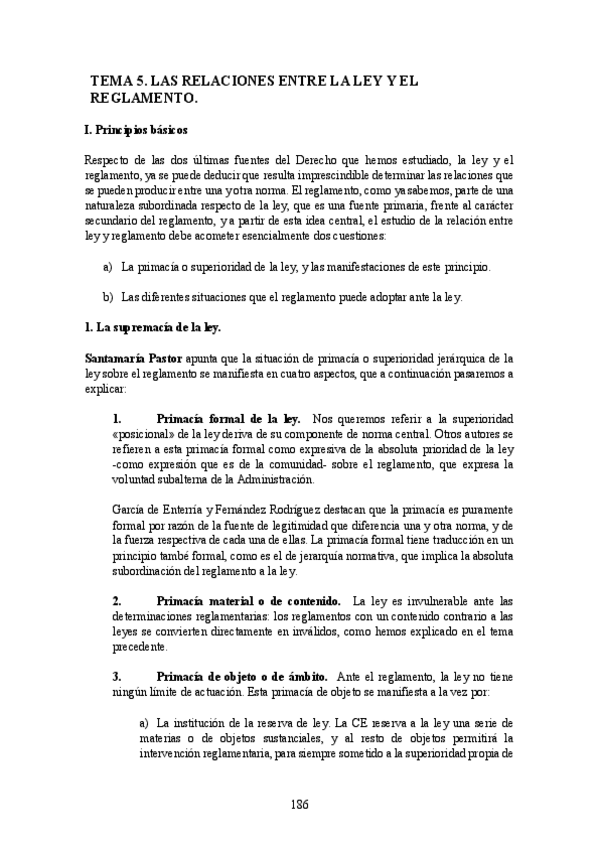 TEMA 5. LAS RELACIONES ENTRE LA LEY Y EL REGLAMENTO.

I. Principios básicos

Respecto de las dos últimas fuentes del Derecho que hemos estudiado, la ley y el reglamento, ya se puede deducir que resulta imprescindible determinar las relaciones que se pueden producir entre una y otra norma. El reglamento, como ya sabemos, parte de una naturaleza subordinada respecto de la ley, que es una fuente primaria, frente al carácter secundario del reglamento, y a partir de esta idea central, el estudio de la relación entre ley y reglamento debe acometer esencialmente dos cuestiones:

a) La primacía o superioridad de la ley, y las manifestaciones de este principio.

b) Las diferentes situaciones que el reglamento puede adoptar ante la ley.

1. La supremacía de la ley.

Santamaría Pastor apunta que la situación de primacía o superioridad jerárquica de la ley sobre el reglamento se manifiesta en cuatro aspectos, que a continuación pasaremos a explicar:

1. Primacía formal de la ley. Nos queremos referir a la superioridad «posicional» de la ley deriva de su componente de norma central. Otros autores se refieren a esta primacía formal como expresiva de la absoluta prioridad de la ley -como expresión que es de la comunidad- sobre el reglamento, que expresa la voluntad subalterna de la Administración.

García de Enterría y Fernández Rodríguez destacan que la primacía es puramente formal por razón de la fuente de legitimidad que diferencia una y otra norma, y de la fuerza respectiva de cada una de ellas. La primacía formal tiene traducción en un principio també formal, como es el de jerarquía normativa, que implica la absoluta subordinación del reglamento a la ley.

2. Primacía material o de contenido. La ley es invulnerable ante las determinaciones reglamentarias: los reglamentos con un contenido contrario a las leyes se convierten directamente en inválidos, como hemos explicado en el tema precedente.

3. Primacía de objeto o de ámbito. Ante el reglamento, la ley no tiene ningún límite de actuación. Esta primacía de objeto se manifiesta a la vez por:

a) La institución de la reserva de ley. La CE reserva a la ley una serie de materias o de objetos sustanciales, y al resto de objetos permitirá la intervención reglamentaria, para siempre sometido a la superioridad propia de

186